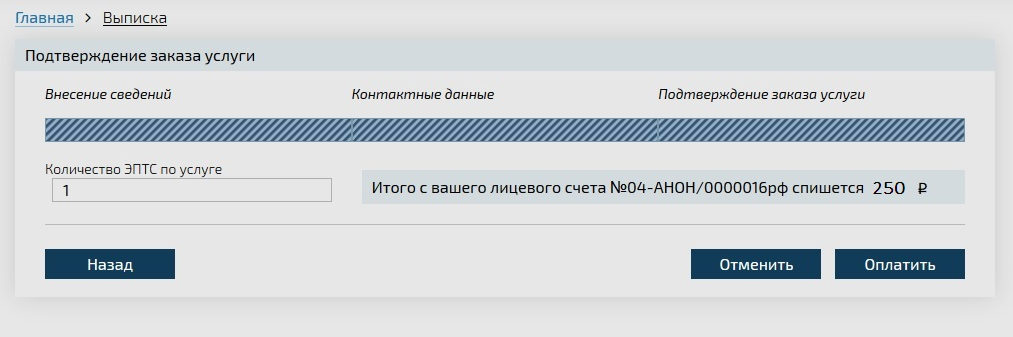 Главная > Выписка

Подтверждение заказа услуги

Внесение сведений

Контактные данные

Подтверждение заказа услуги

Количество ЭПТС по услуге

1

Итого с вашего лицевого счета №04-АНОН/0000016рф спишется 250 ₽

Назад

Отменить

Оплатить